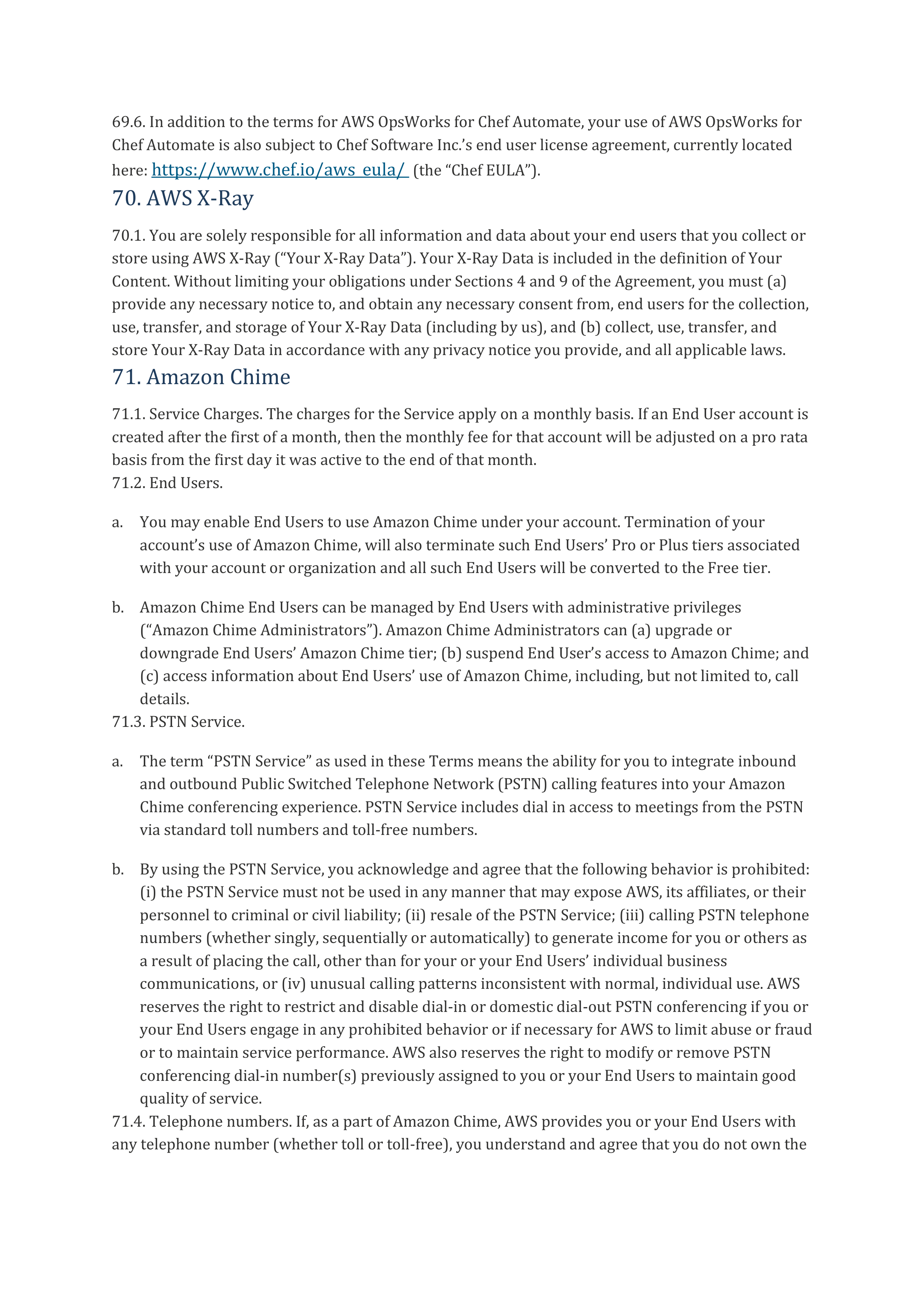 69.6. In addition to the terms for AWS OpsWorks for Chef Automate, your use of AWS OpsWorks for Chef Automate is also subject to Chef Software Inc.'s end user license agreement, currently located here: https://www.chef.io/aws_eula/ (the "Chef EULA").

70. AWS X-Ray

70.1. You are solely responsible for all information and data about your end users that you collect or store using AWS X-Ray ("Your X-Ray Data"). Your X-Ray Data is included in the definition of Your Content. Without limiting your obligations under Sections 4 and 9 of the Agreement, you must (a) provide any necessary notice to, and obtain any necessary consent from, end users for the collection, use, transfer, and storage of Your X-Ray Data (including by us), and (b) collect, use, transfer, and store Your X-Ray Data in accordance with any privacy notice you provide, and all applicable laws.

71. Amazon Chime

71.1. Service Charges. The charges for the Service apply on a monthly basis. If an End User account is created after the first of a month, then the monthly fee for that account will be adjusted on a pro rata basis from the first day it was active to the end of that month.
71.2. End Users.

a. You may enable End Users to use Amazon Chime under your account. Termination of your account's use of Amazon Chime, will also terminate such End Users' Pro or Plus tiers associated with your account or organization and all such End Users will be converted to the Free tier.

b. Amazon Chime End Users can be managed by End Users with administrative privileges ("Amazon Chime Administrators"). Amazon Chime Administrators can (a) upgrade or downgrade End Users' Amazon Chime tier; (b) suspend End User's access to Amazon Chime; and (c) access information about End Users' use of Amazon Chime, including, but not limited to, call details.
71.3. PSTN Service.

a. The term "PSTN Service" as used in these Terms means the ability for you to integrate inbound and outbound Public Switched Telephone Network (PSTN) calling features into your Amazon Chime conferencing experience. PSTN Service includes dial in access to meetings from the PSTN via standard toll numbers and toll-free numbers.

b. By using the PSTN Service, you acknowledge and agree that the following behavior is prohibited: (i) the PSTN Service must not be used in any manner that may expose AWS, its affiliates, or their personnel to criminal or civil liability; (ii) resale of the PSTN Service; (iii) calling PSTN telephone numbers (whether singly, sequentially or automatically) to generate income for you or others as a result of placing the call, other than for your or your End Users' individual business communications, or (iv) unusual calling patterns inconsistent with normal, individual use. AWS reserves the right to restrict and disable dial-in or domestic dial-out PSTN conferencing if you or your End Users engage in any prohibited behavior or if necessary for AWS to limit abuse or fraud or to maintain service performance. AWS also reserves the right to modify or remove PSTN conferencing dial-in number(s) previously assigned to you or your End Users to maintain good quality of service.
71.4. Telephone numbers. If, as a part of Amazon Chime, AWS provides you or your End Users with any telephone number (whether toll or toll-free), you understand and agree that you do not own the